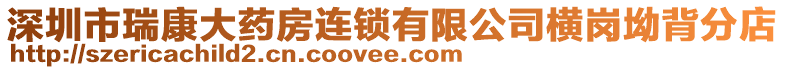 深圳市瑞康大药房连锁有限公司横岗坳背分店
http://szericachild2.cn.coovee.com